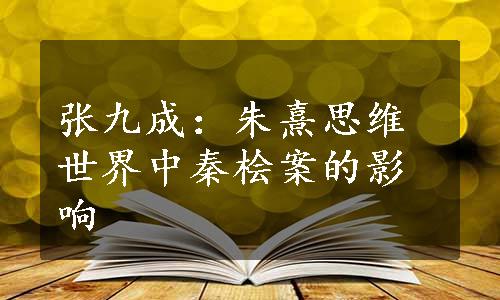 张九成：朱熹思维世界中秦桧案的影响